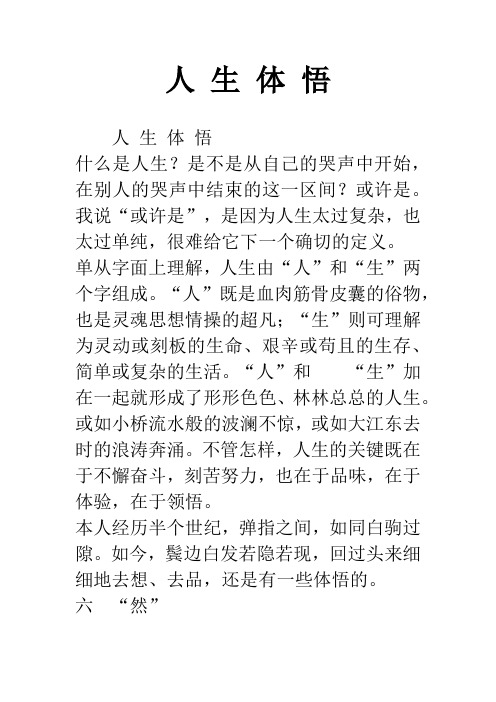 人 生 体 悟

人 生 体 悟

什么是人生？是不是从自己的哭声中开始，在别人的哭声中结束的这一区间？或许是。我说“或许是”，是因为人生太过复杂，也太过单纯，很难给它下一个确切的定义。

单从字面上理解，人生由“人”和“生”两个字组成。“人”既是血肉筋骨皮囊的俗物，也是灵魂思想情操的超凡；“生”则可理解为灵动或刻板的生命、艰辛或苟且的生存、简单或复杂的生活。“人”和 “生”加在一起就形成了形形色色、林林总总的人生。或如小桥流水般的波澜不惊，或如大江东去时的浪涛奔涌。不管怎样，人生的关键既在于不懈奋斗，刻苦努力，也在于品味，在于体验，在于领悟。

本人经历半个世纪，弹指之间，如同白驹过隙。如今，鬓边白发若隐若现，回过头来细细地去想、去品，还是有一些体悟的。

六 “然”